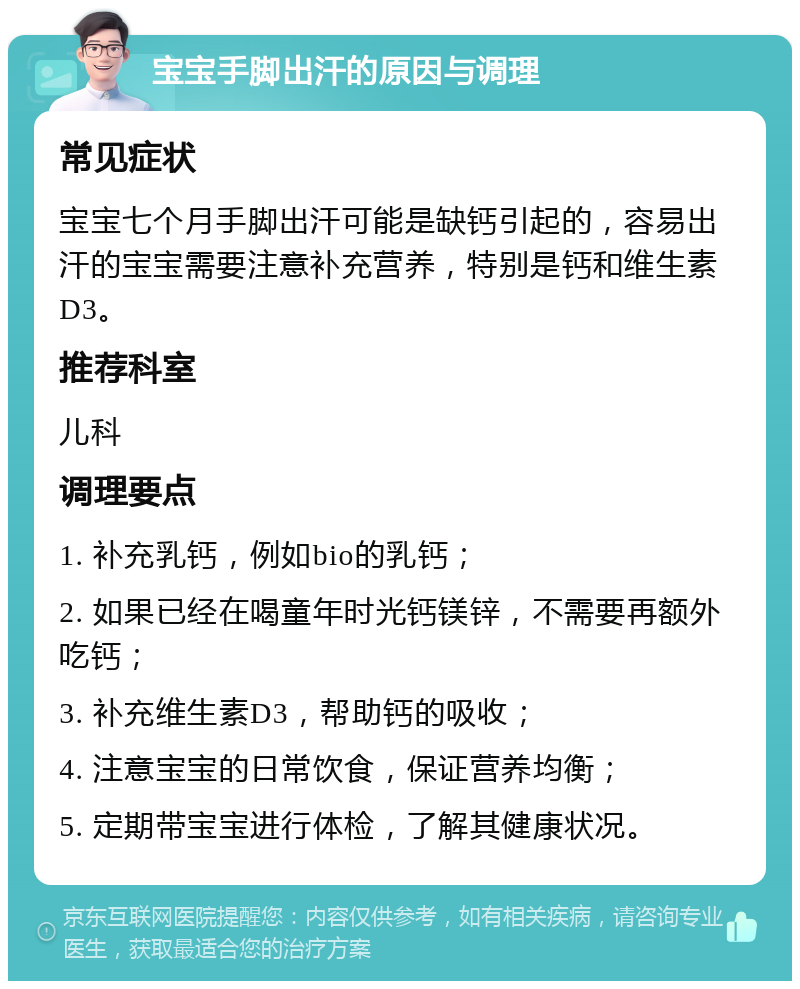 宝宝手脚出汗的原因与调理

常见症状

宝宝七个月手脚出汗可能是缺钙引起的，容易出汗的宝宝需要注意补充营养，特别是钙和维生素D3。

推荐科室

儿科

调理要点

1. 补充乳钙，例如bio的乳钙；

2. 如果已经在喝童年时光钙镁锌，不需要再额外吃钙；

3. 补充维生素D3，帮助钙的吸收；

4. 注意宝宝的日常饮食，保证营养均衡；

5. 定期带宝宝进行体检，了解其健康状况。

京东互联网医院提醒您：内容仅供参考，如有相关疾病，请咨询专业医生，获取最适合您的治疗方案